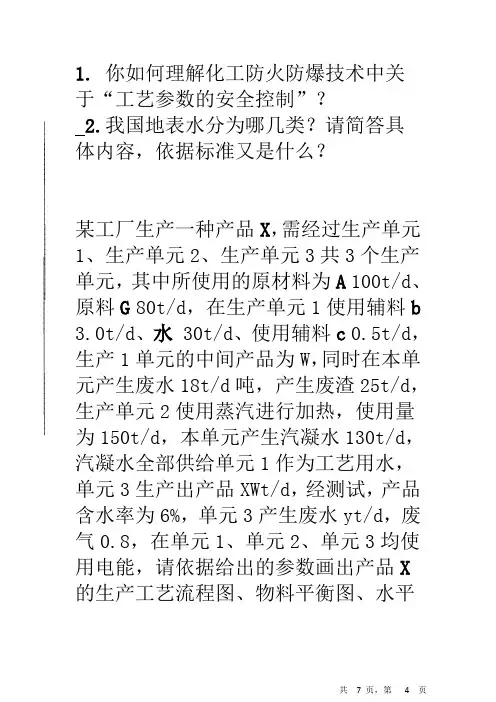 1. 你如何理解化工防火防爆技术中关于“工艺参数的安全控制”？
_2. 我国地表水分为哪几类？请简答具体内容，依据标准又是什么？

某工厂生产一种产品 X，需经过生产单元 1、生产单元 2、生产单元 3 共 3 个生产单元，其中所使用的原材料为 A 100t/d、原料 G 80t/d，在生产单元 1 使用辅料 b 3.0t/d、水 30t/d、使用辅料 c 0.5t/d，生产 1 单元的中间产品为 W，同时在本单元产生废水 18t/d 吨，产生废渣 25t/d，生产单元 2 使用蒸汽进行加热，使用量为 150t/d，本单元产生汽凝水 130t/d，汽凝水全部供给单元 1 作为工艺用水，单元 3 生产出产品 XWt/d，经测试，产品含水率为 6%，单元 3 产生废水 yt/d，废气 0.8，在单元 1、单元 2、单元 3 均使用电能，请依据给出的参数画出产品 X 的生产工艺流程图、物料平衡图、水平

共 7 页，第 4 页